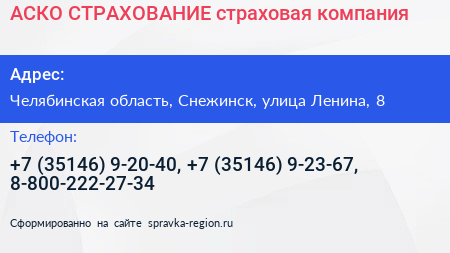 АСКО СТРАХОВАНИЕ страховая компания

Адрес:

Челябинская область, Снежинск, улица Ленина, 8

Телефон:

+7 (35146) 9-20-40, +7 (35146) 9-23-67, 8-800-222-27-34

Сформированно на сайте spravka-region.ru